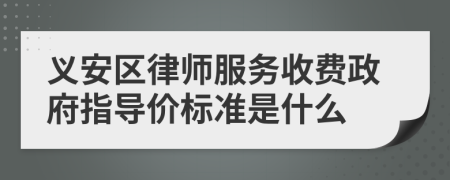 义安区律师服务收费政府指导价标准是什么